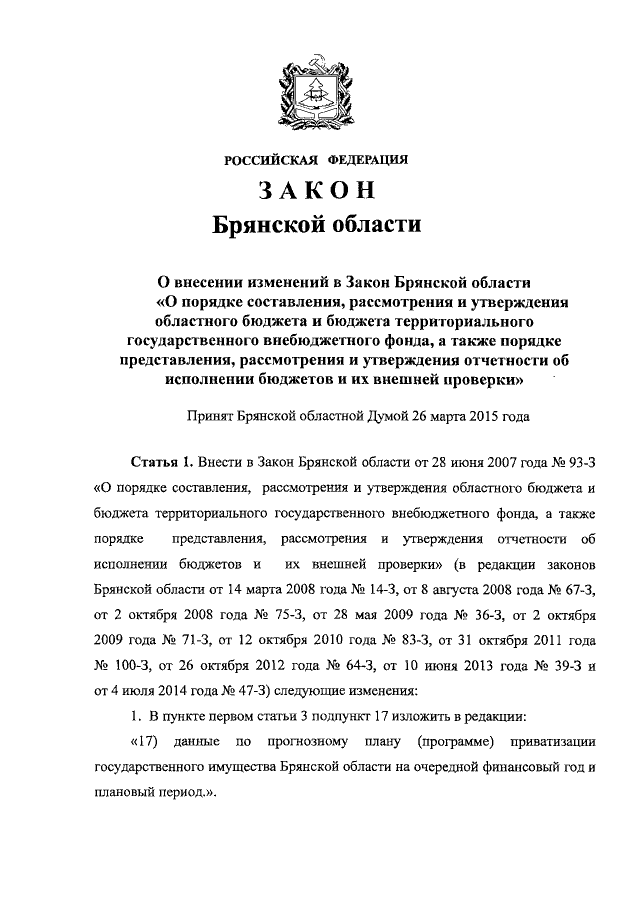 РОССИЙСКАЯ ФЕДЕРАЦИЯ

ЗАКОН

Брянской области

О внесении изменений в Закон Брянской области «О порядке составления, рассмотрения и утверждения областного бюджета и бюджета территориального государственного внебюджетного фонда, а также порядке представления, рассмотрения и утверждения отчетности об исполнении бюджетов и их внешней проверки»

Принят Брянской областной Думой 26 марта 2015 года

Статья 1. Внести в Закон Брянской области от 28 июня 2007 года № 93-З «О порядке составления, рассмотрения и утверждения областного бюджета и бюджета территориального государственного внебюджетного фонда, а также порядке представления, рассмотрения и утверждения отчетности об исполнении бюджетов и их внешней проверки» (в редакции законов Брянской области от 14 марта 2008 года № 14-З, от 8 августа 2008 года № 67-З, от 2 октября 2008 года № 75-З, от 28 мая 2009 года № 36-З, от 2 октября 2009 года № 71-З, от 12 октября 2010 года № 83-З, от 31 октября 2011 года № 100-З, от 26 октября 2012 года № 64-З, от 10 июня 2013 года № 39-З и от 4 июля 2014 года № 47-З) следующие изменения:

1. В пункте первом статьи 3 подпункт 17 изложить в редакции:

«17) данные по прогнозному плану (программе) приватизации государственного имущества Брянской области на очередной финансовый год и плановый период.».